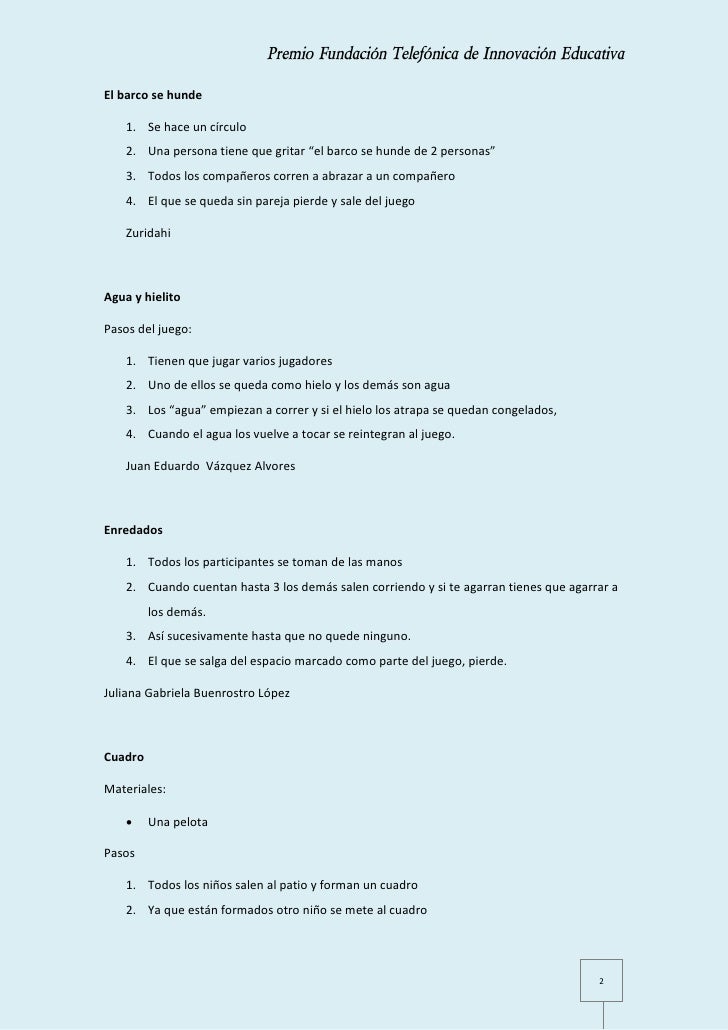 Premio Fundación Telefónica de Innovación Educativa

El barco se hunde

1. Se hace un círculo
2. Una persona tiene que gritar “el barco se hunde de 2 personas”
3. Todos los compañeros corren a abrazar a un compañero
4. El que se queda sin pareja pierde y sale del juego

Zuridahi

Agua y hielito

Pasos del juego:

1. Tienen que jugar varios jugadores
2. Uno de ellos se queda como hielo y los demás son agua
3. Los “agua” empiezan a correr y si el hielo los atrapa se quedan congelados,
4. Cuando el agua los vuelve a tocar se reintegran al juego.

Juan Eduardo Vázquez Alvores

Enredados

1. Todos los participantes se toman de las manos
2. Cuando cuentan hasta 3 los demás salen corriendo y si te agarran tienes que agarrar a los demás.
3. Así sucesivamente hasta que no quede ninguno.
4. El que se salga del espacio marcado como parte del juego, pierde.

Juliana Gabriela Buenrostro López

Cuadro

Materiales:

• Una pelota

Pasos

1. Todos los niños salen al patio y forman un cuadro
2. Ya que están formados otro niño se mete al cuadro

2